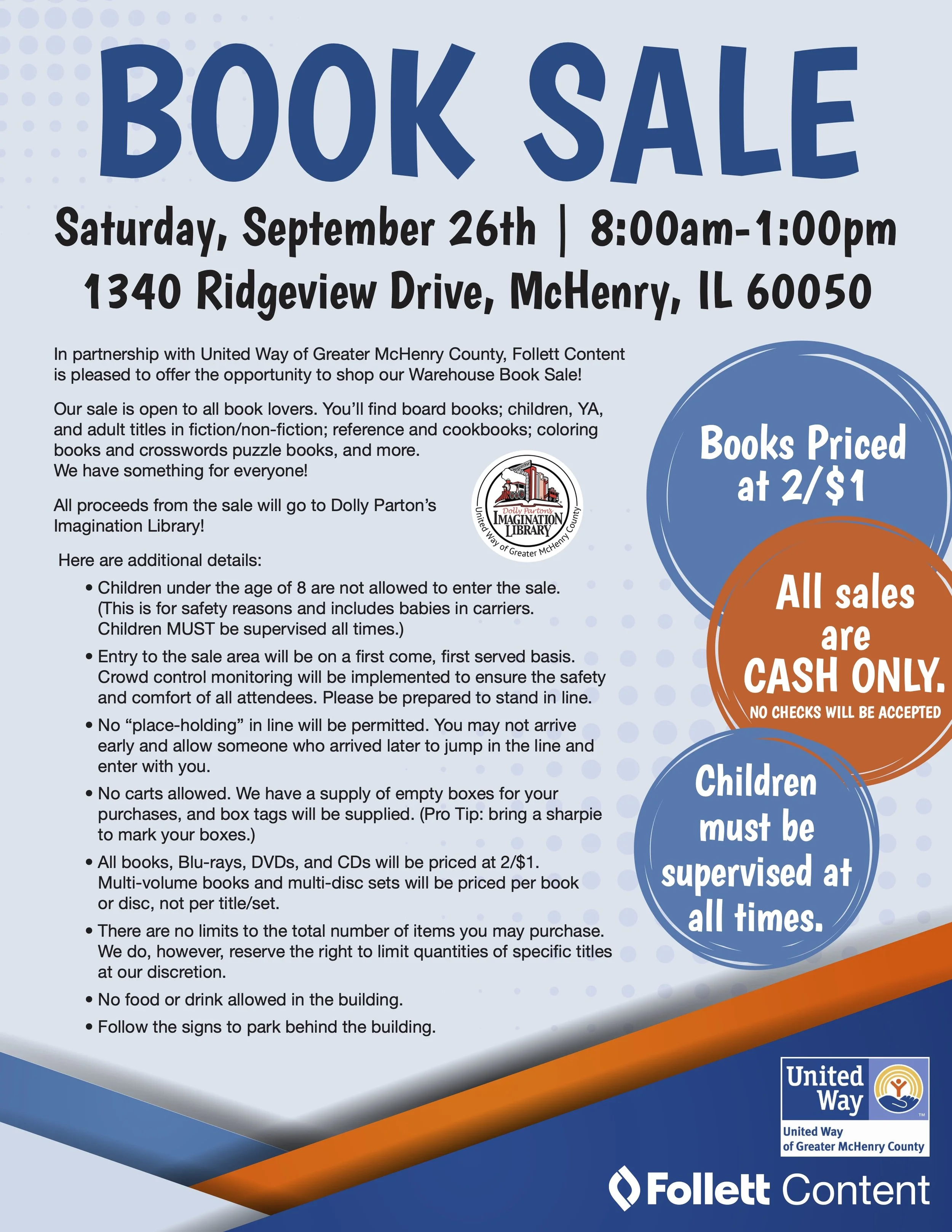 BOOK SALE

Saturday, September 26th | 8:00am-1:00pm
1340 Ridgeview Drive, McHenry, IL 60050

In partnership with United Way of Greater McHenry County, Follett Content is pleased to offer the opportunity to shop our Warehouse Book Sale!

Our sale is open to all book lovers. You'll find board books; children, YA, and adult titles in fiction/non-fiction; reference and cookbooks; coloring books and crosswords puzzle books, and more.
We have something for everyone!

All proceeds from the sale will go to Dolly Parton's Imagination Library!

Dolly Parton's IMAGINATION LIBRARY United Way of Greater McHenry County

Here are additional details:

• Children under the age of 8 are not allowed to enter the sale. (This is for safety reasons and includes babies in carriers. Children MUST be supervised all times.)
• Entry to the sale area will be on a first come, first served basis. Crowd control monitoring will be implemented to ensure the safety and comfort of all attendees. Please be prepared to stand in line.
• No "place-holding" in line will be permitted. You may not arrive early and allow someone who arrived later to jump in the line and enter with you.
• No carts allowed. We have a supply of empty boxes for your purchases, and box tags will be supplied. (Pro Tip: bring a sharpie to mark your boxes.)
• All books, Blu-rays, DVDs, and CDs will be priced at 2/$1. Multi-volume books and multi-disc sets will be priced per book or disc, not per title/set.
• There are no limits to the total number of items you may purchase. We do, however, reserve the right to limit quantities of specific titles at our discretion.
• No food or drink allowed in the building.
• Follow the signs to park behind the building.

Books Priced at 2/$1

All sales are CASH ONLY.
NO CHECKS WILL BE ACCEPTED

Children must be supervised at all times.

United Way
United Way of Greater McHenry County

Follett Content